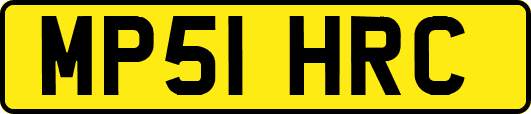 MP51 HRC